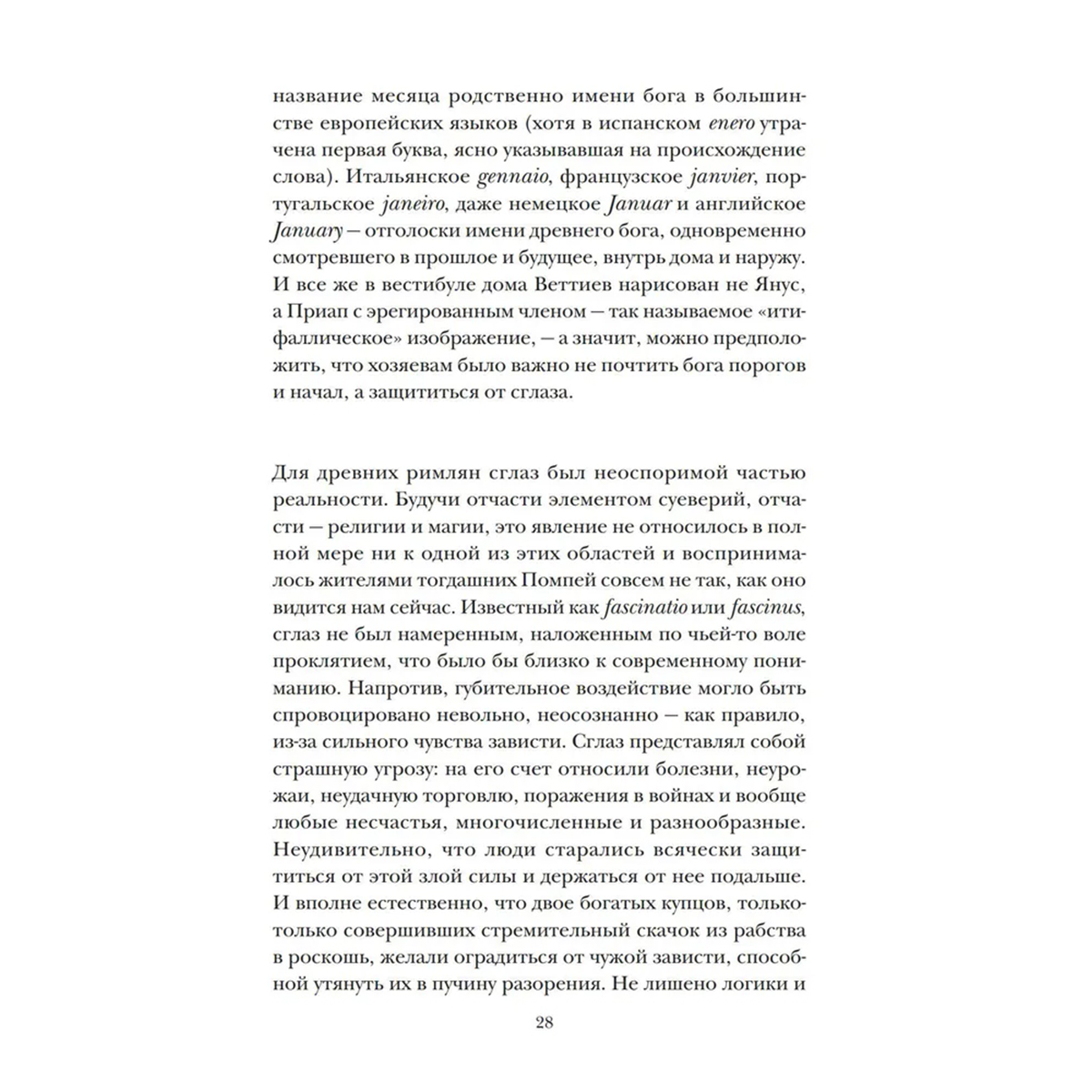 название месяца родственно имени бога в большинстве европейских языков (хотя в испанском enero утрачена первая буква, ясно указывавшая на происхождение слова). Итальянское gennaio, французское janvier, португальское janeiro, даже немецкое Januar и английское January — отголоски имени древнего бога, одновременно смотревшего в прошлое и будущее, внутрь дома и наружу. И все же в вестибуле дома Веттиев нарисован не Янус, а Приап с эрегированным членом — так называемое «итифаллическое» изображение, — а значит, можно предположить, что хозяевам было важно не почтить бога порогов и начал, а защититься от сглаза.

Для древних римлян сглаз был неоспоримой частью реальности. Будучи отчасти элементом суеверий, отчасти — религии и магии, это явление не относилось в полной мере ни к одной из этих областей и воспринималось жителями тогдашних Помпей совсем не так, как оно видится нам сейчас. Известный как fascinatio или fascinus, сглаз не был намеренным, наложенным по чьей-то воле проклятием, что было бы близко к современному пониманию. Напротив, губительное воздействие могло быть спровоцировано невольно, неосознанно — как правило, из-за сильного чувства зависти. Сглаз представлял собой страшную угрозу: на его счет относили болезни, неурожаи, неудачную торговлю, поражения в войнах и вообще любые несчастья, многочисленные и разнообразные. Неудивительно, что люди старались всячески защититься от этой злой силы и держаться от нее подальше. И вполне естественно, что двое богатых купцов, только-только совершивших стремительный скачок из рабства в роскошь, желали оградиться от чужой зависти, способной утянуть их в пучину разорения. Не лишено логики и

28